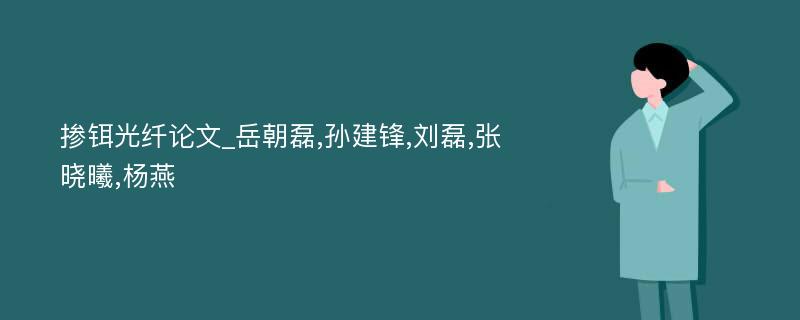 掺铒光纤论文_岳朝磊,孙建锋,刘磊,张晓曦,杨燕